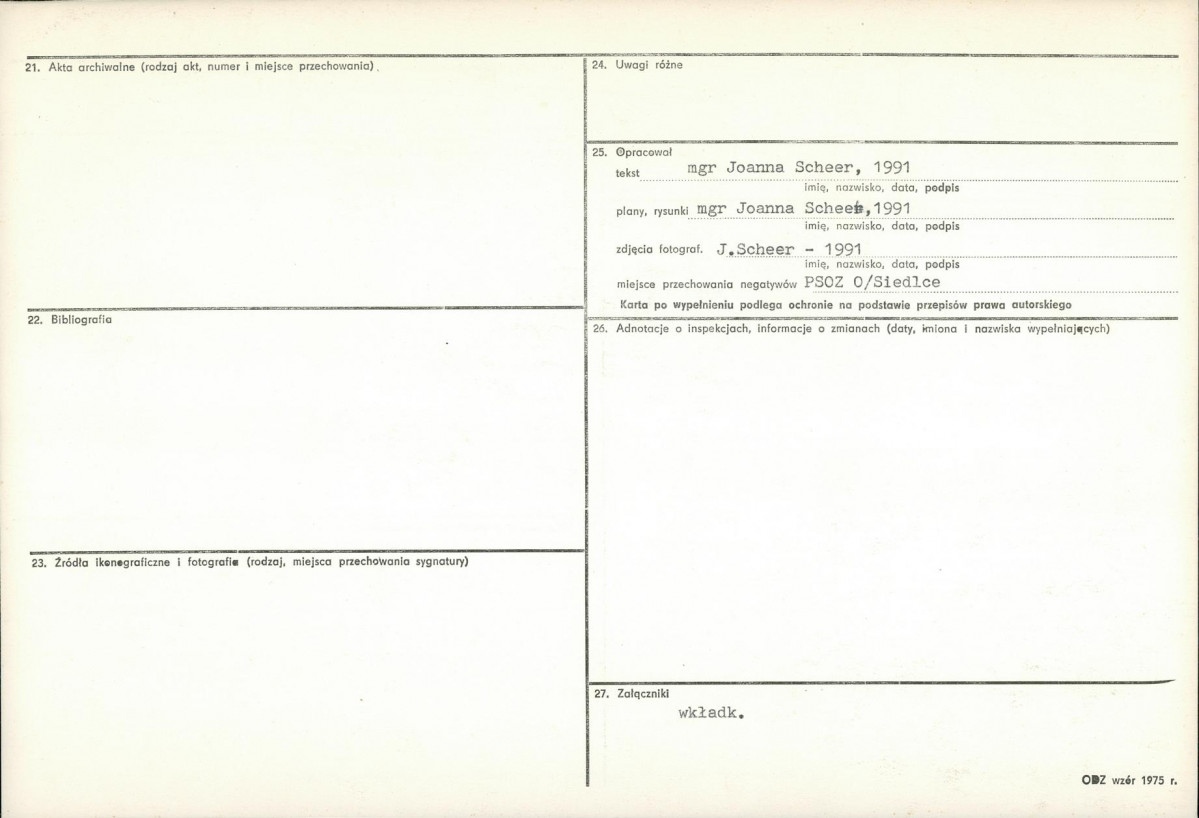 21. Akta archiwalne (rodzaj akt, numer i miejsce przechowania)

22. Bibliografia

23. Źródła ikonograficzne i fotografie (rodzaj, miejsca przechowania sygnatury)

24. Uwagi różne

25. Opracował
tekst mgr Joanna Scheer, 1991
imię, nazwisko, data, podpis
plany, rysunki mgr Joanna Scheer,1991
imię, nazwisko, data, podpis
zdjęcia fotograf. J.Scheer - 1991
imię, nazwisko, data, podpis
miejsce przechowania negatywów PSOZ O/Siedlce
Karta po wypełnieniu podlega ochronie na podstawie przepisów prawa autorskiego

26. Adnotacje o inspekcjach, informacje o zmianach (daty, imiona i nazwiska wypełniających)

27. Załączniki
wkładk.

ODZ wzór 1975 r.